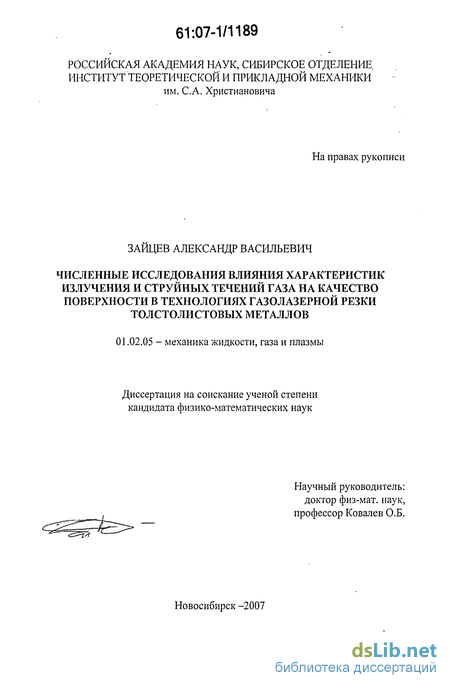 61:07-1/1189

РОССИЙСКАЯ АКАДЕМИЯ НАУК, СИБИРСКОЕ ОТДЕЛЕНИЕ
ИНСТИТУТ ТЕОРЕТИЧЕСКОЙ И ПРИКЛАДНОЙ МЕХАНИКИ
им. С.А. Христиановича

На правах рукописи

ЗАЙЦЕВ АЛЕКСАНДР ВАСИЛЬЕВИЧ

ЧИСЛЕННЫЕ ИССЛЕДОВАНИЯ ВЛИЯНИЯ ХАРАКТЕРИСТИК ИЗЛУЧЕНИЯ И СТРУЙНЫХ ТЕЧЕНИЙ ГАЗА НА КАЧЕСТВО ПОВЕРХНОСТИ В ТЕХНОЛОГИЯХ ГАЗОЛАЗЕРНОЙ РЕЗКИ ТОЛСТОЛИСТОВЫХ МЕТАЛЛОВ

01.02.05 – механика жидкости, газа и плазмы

Диссертация на соискание ученой степени
кандидата физико-математических наук

Научный руководитель:
доктор физ-мат. наук,
профессор Ковалев О.Б.

Новосибирск –2007

dsLib.net
библиотека диссертаций